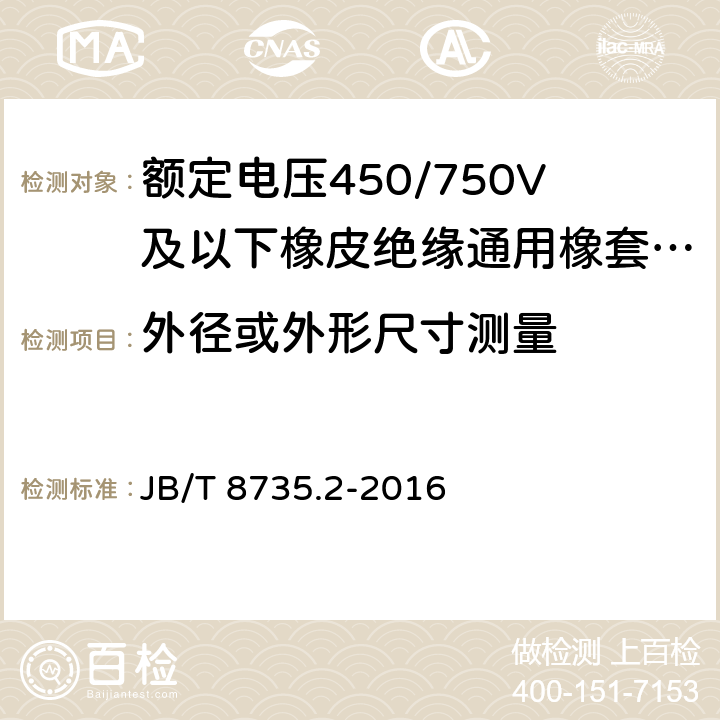 MA CNAS AC ilac-MRA

检测对象： 额定电压450/750V及以下橡皮绝缘通用橡套…

检测项目： 外径或外形尺寸测量

检测标准： JB/T 8735.2-2016

百检
Baijiantest.com

做检测 上百检
400-151-7153